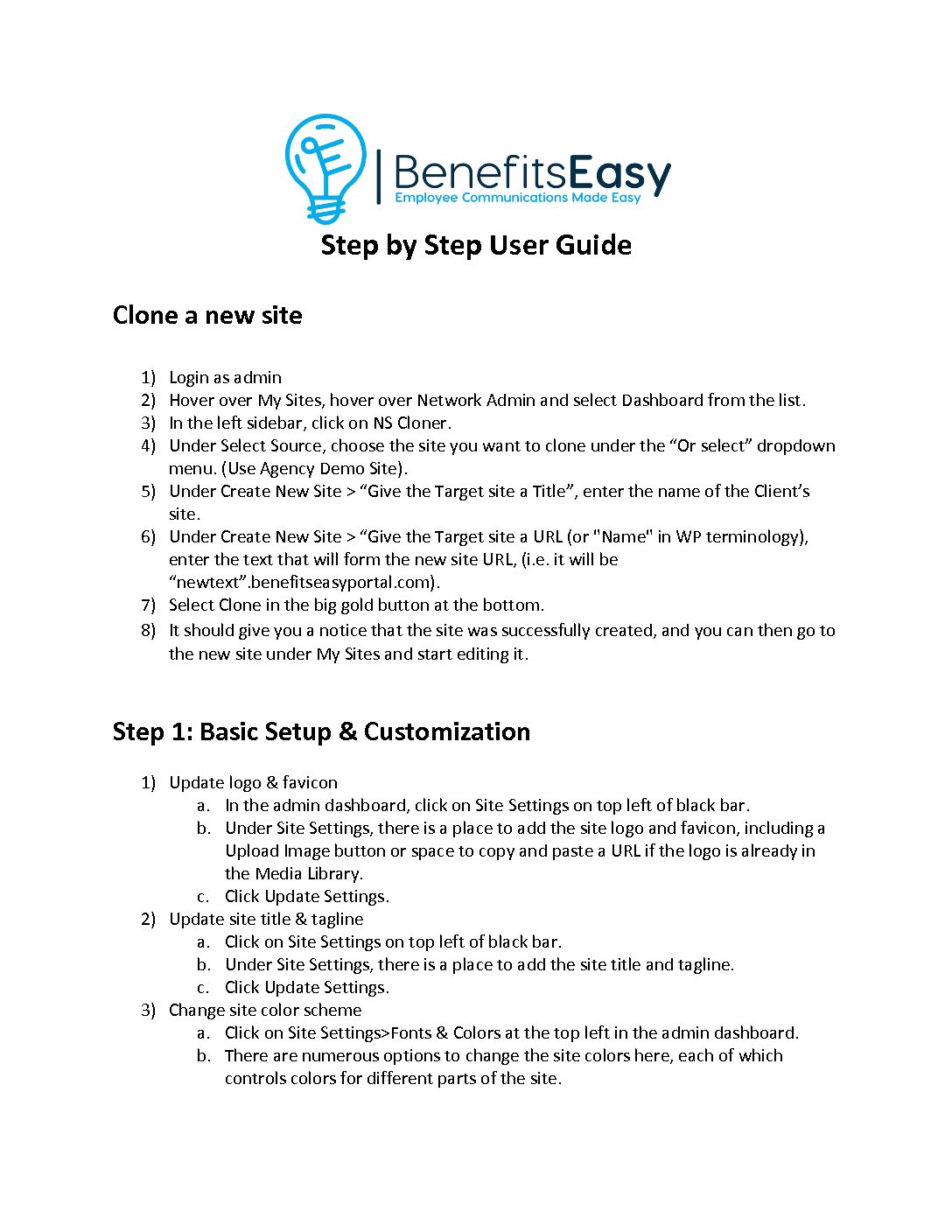 BenefitsEasy
Employee Communications Made Easy

Step by Step User Guide

Clone a new site

1) Login as admin
2) Hover over My Sites, hover over Network Admin and select Dashboard from the list.
3) In the left sidebar, click on NS Cloner.
4) Under Select Source, choose the site you want to clone under the “Or select” dropdown menu. (Use Agency Demo Site).
5) Under Create New Site > “Give the Target site a Title”, enter the name of the Client’s site.
6) Under Create New Site > “Give the Target site a URL (or "Name" in WP terminology), enter the text that will form the new site URL, (i.e. it will be “newtext”.benefitseasyportal.com).
7) Select Clone in the big gold button at the bottom.
8) It should give you a notice that the site was successfully created, and you can then go to the new site under My Sites and start editing it.

Step 1: Basic Setup & Customization

1) Update logo & favicon
a. In the admin dashboard, click on Site Settings on top left of black bar.
b. Under Site Settings, there is a place to add the site logo and favicon, including a Upload Image button or space to copy and paste a URL if the logo is already in the Media Library.
c. Click Update Settings.
2) Update site title & tagline
a. Click on Site Settings on top left of black bar.
b. Under Site Settings, there is a place to add the site title and tagline.
c. Click Update Settings.
3) Change site color scheme
a. Click on Site Settings>Fonts & Colors at the top left in the admin dashboard.
b. There are numerous options to change the site colors here, each of which controls colors for different parts of the site.